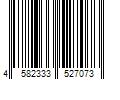 4 582333 527073